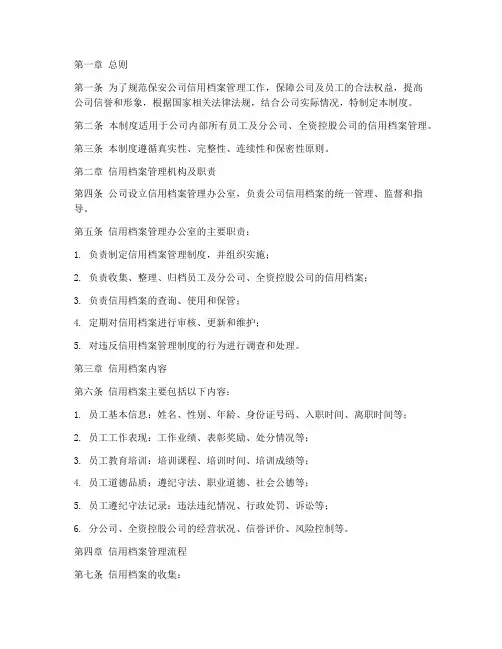 第一章 总则

第一条 为了规范保安公司信用档案管理工作，保障公司及员工的合法权益，提高公司信誉和形象，根据国家相关法律法规，结合公司实际情况，特制定本制度。

第二条 本制度适用于公司内部所有员工及分公司、全资控股公司的信用档案管理。

第三条 本制度遵循真实性、完整性、连续性和保密性原则。

第二章 信用档案管理机构及职责

第四条 公司设立信用档案管理办公室，负责公司信用档案的统一管理、监督和指导。

第五条 信用档案管理办公室的主要职责：

1. 负责制定信用档案管理制度，并组织实施；

2. 负责收集、整理、归档员工及分公司、全资控股公司的信用档案；

3. 负责信用档案的查询、使用和保管；

4. 定期对信用档案进行审核、更新和维护；

5. 对违反信用档案管理制度的行为进行调查和处理。

第三章 信用档案内容

第六条 信用档案主要包括以下内容：

1. 员工基本信息：姓名、性别、年龄、身份证号码、入职时间、离职时间等；

2. 员工工作表现：工作业绩、表彰奖励、处分情况等；

3. 员工教育培训：培训课程、培训时间、培训成绩等；

4. 员工道德品质：遵纪守法、职业道德、社会公德等；

5. 员工遵纪守法记录：违法违纪情况、行政处罚、诉讼等；

6. 分公司、全资控股公司的经营状况、信誉评价、风险控制等。

第四章 信用档案管理流程

第七条 信用档案的收集：